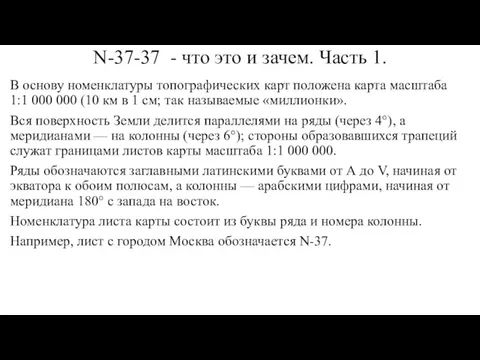 N-37-37 - что это и зачем. Часть 1.

В основу номенклатуры топографических карт положена карта масштаба 1:1 000 000 (10 км в 1 см; так называемые «миллионки».

Вся поверхность Земли делится параллелями на ряды (через 4°), а меридианами — на колонны (через 6°); стороны образовавшихся трапеций служат границами листов карты масштаба 1:1 000 000.

Ряды обозначаются заглавными латинскими буквами от A до V, начиная от экватора к обоим полюсам, а колонны — арабскими цифрами, начиная от меридиана 180° с запада на восток.

Номенклатура листа карты состоит из буквы ряда и номера колонны.

Например, лист с городом Москва обозначается N-37.